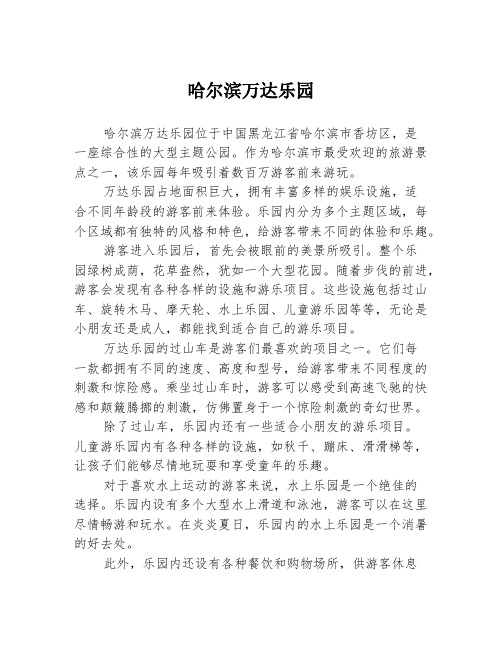 哈尔滨万达乐园

哈尔滨万达乐园位于中国黑龙江省哈尔滨市香坊区，是一座综合性的大型主题公园。作为哈尔滨市最受欢迎的旅游景点之一，该乐园每年吸引着数百万游客前来游玩。

万达乐园占地面积巨大，拥有丰富多样的娱乐设施，适合不同年龄段的游客前来体验。乐园内分为多个主题区域，每个区域都有独特的风格和特色，给游客带来不同的体验和乐趣。

游客进入乐园后，首先会被眼前的美景所吸引。整个乐园绿树成荫，花草盎然，犹如一个大型花园。随着步伐的前进，游客会发现有各种各样的设施和游乐项目。这些设施包括过山车、旋转木马、摩天轮、水上乐园、儿童游乐园等等，无论是小朋友还是成人，都能找到适合自己的游乐项目。

万达乐园的过山车是游客们最喜欢的项目之一。它们每一款都拥有不同的速度、高度和型号，给游客带来不同程度的刺激和惊险感。乘坐过山车时，游客可以感受到高速飞驰的快感和颠簸腾挪的刺激，仿佛置身于一个惊险刺激的奇幻世界。

除了过山车，乐园内还有一些适合小朋友的游乐项目。儿童游乐园内有各种各样的设施，如秋千、蹦床、滑滑梯等，让孩子们能够尽情地玩耍和享受童年的乐趣。

对于喜欢水上运动的游客来说，水上乐园是一个绝佳的选择。乐园内设有多个大型水上滑道和泳池，游客可以在这里尽情畅游和玩水。在炎炎夏日，乐园内的水上乐园是一个消暑的好去处。

此外，乐园内还设有各种餐饮和购物场所，供游客休息